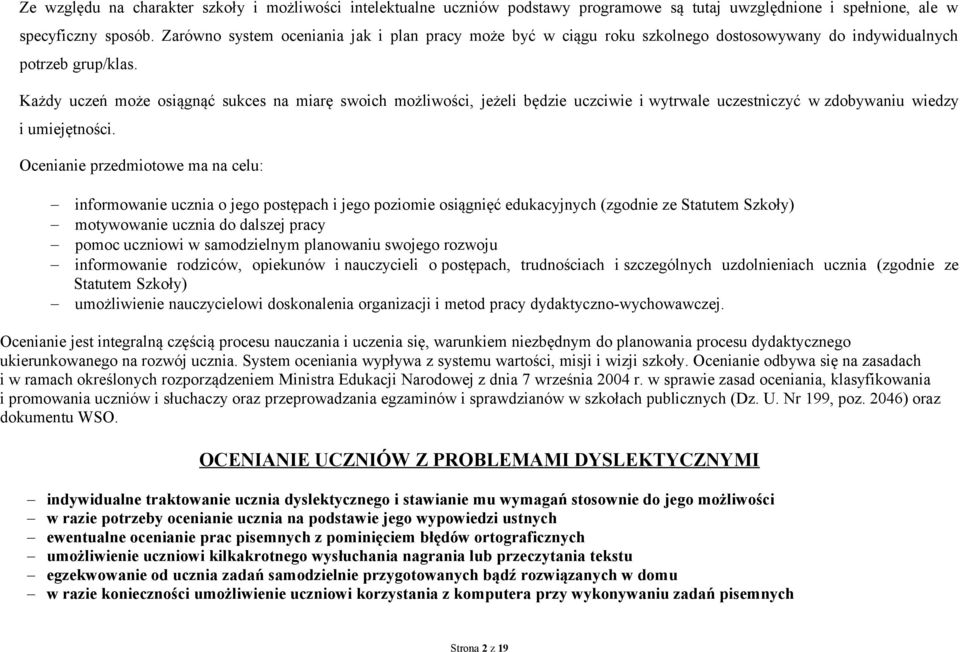 Ze względu na charakter szkoły i możliwości intelektualne uczniów podstawy programowe są tutaj uwzględnione i spełnione, ale w specyficzny sposób. Zarówno system oceniania jak i plan pracy może być w ciągu roku szkolnego dostosowywany do indywidualnych potrzeb grup/klas.

Każdy uczeń może osiągnąć sukces na miarę swoich możliwości, jeżeli będzie uczciwie i wytrwale uczestniczyć w zdobywaniu wiedzy i umiejętności.

Ocenianie przedmiotowe ma na celu:

– informowanie ucznia o jego postępach i jego poziomie osiągnięć edukacyjnych (zgodnie ze Statutem Szkoły)
– motywowanie ucznia do dalszej pracy
– pomoc uczniowi w samodzielnym planowaniu swojego rozwoju
– informowanie rodziców, opiekunów i nauczycieli o postępach, trudnościach i szczególnych uzdolnieniach ucznia (zgodnie ze Statutem Szkoły)
– umożliwienie nauczycielowi doskonalenia organizacji i metod pracy dydaktyczno-wychowawczej.

Ocenianie jest integralną częścią procesu nauczania i uczenia się, warunkiem niezbędnym do planowania procesu dydaktycznego ukierunkowanego na rozwój ucznia. System oceniania wypływa z systemu wartości, misji i wizji szkoły. Ocenianie odbywa się na zasadach i w ramach określonych rozporządzeniem Ministra Edukacji Narodowej z dnia 7 września 2004 r. w sprawie zasad oceniania, klasyfikowania i promowania uczniów i słuchaczy oraz przeprowadzania egzaminów i sprawdzianów w szkołach publicznych (Dz. U. Nr 199, poz. 2046) oraz dokumentu WSO.

OCENIANIE UCZNIÓW Z PROBLEMAMI DYSLEKTYCZNYMI

– indywidualne traktowanie ucznia dyslektycznego i stawianie mu wymagań stosownie do jego możliwości
– w razie potrzeby ocenianie ucznia na podstawie jego wypowiedzi ustnych
– ewentualne ocenianie prac pisemnych z pominięciem błędów ortograficznych
– umożliwienie uczniowi kilkakrotnego wysłuchania nagrania lub przeczytania tekstu
– egzekwowanie od ucznia zadań samodzielnie przygotowanych bądź rozwiązanych w domu
– w razie konieczności umożliwienie uczniowi korzystania z komputera przy wykonywaniu zadań pisemnych

Strona 2 z 19